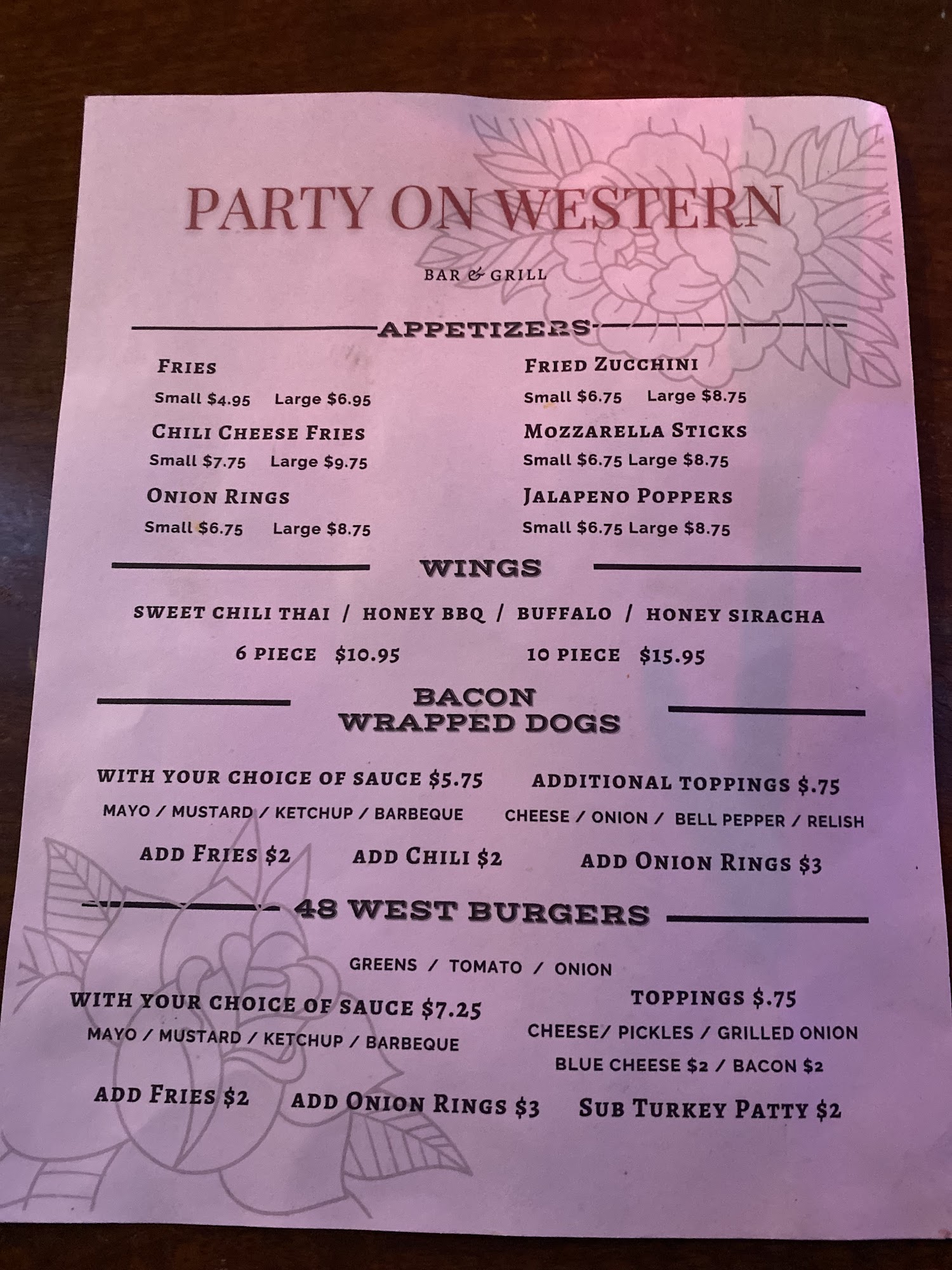 PARTY ON WESTERN

BAR & GRILL

APPETIZERS

FRIES
Small $4.95 Large $6.95

CHILI CHEESE FRIES
Small $7.75 Large $9.75

ONION RINGS
Small $6.75 Large $8.75

FRIED ZUCCHINI
Small $6.75 Large $8.75

MOZZARELLA STICKS
Small $6.75 Large $8.75

JALAPENO POPPERS
Small $6.75 Large $8.75

WINGS

SWEET CHILI THAI / HONEY BBQ / BUFFALO / HONEY SIRACHA

6 PIECE $10.95 10 PIECE $15.95

BACON WRAPPED DOGS

WITH YOUR CHOICE OF SAUCE $5.75
MAYO / MUSTARD / KETCHUP / BARBEQUE

ADDITIONAL TOPPINGS $.75
CHEESE / ONION / BELL PEPPER / RELISH

ADD FRIES $2 ADD CHILI $2 ADD ONION RINGS $3

48 WEST BURGERS

GREENS / TOMATO / ONION

WITH YOUR CHOICE OF SAUCE $7.25
MAYO / MUSTARD / KETCHUP / BARBEQUE

TOPPINGS $.75
CHEESE/ PICKLES / GRILLED ONION
BLUE CHEESE $2 / BACON $2

ADD FRIES $2 ADD ONION RINGS $3 SUB TURKEY PATTY $2